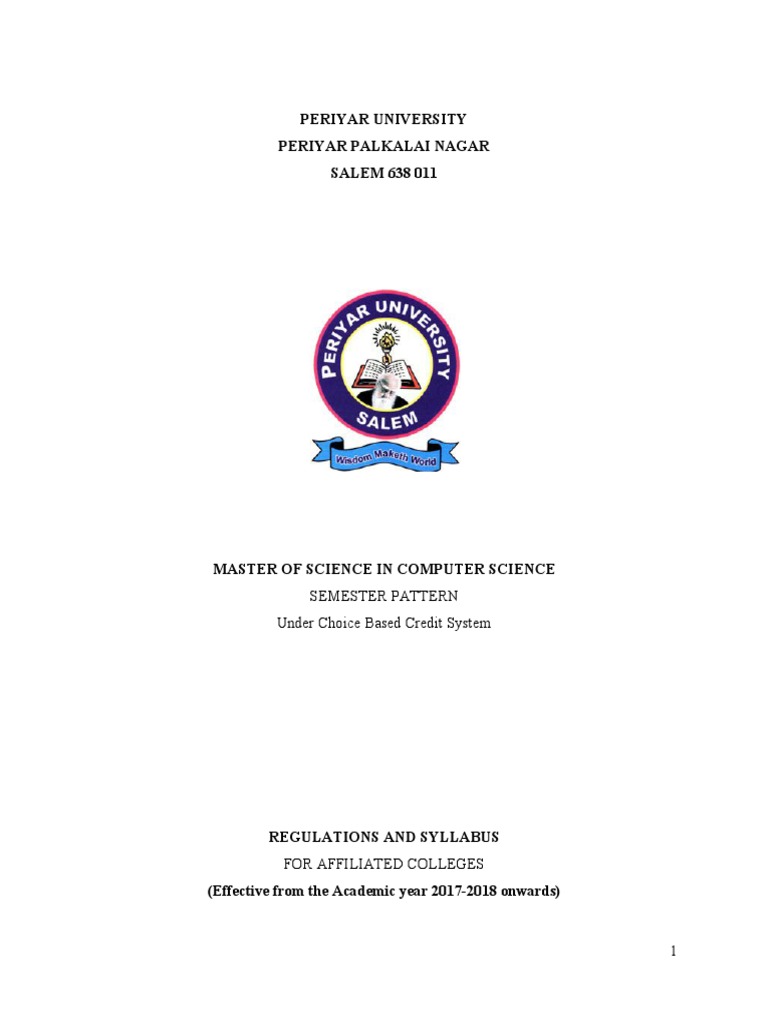 PERIYAR UNIVERSITY
PERIYAR PALKALAI NAGAR
SALEM 638 011

PERIYAR UNIVERSITY
SALEM
Wisdom Maketh World

MASTER OF SCIENCE IN COMPUTER SCIENCE
SEMESTER PATTERN
Under Choice Based Credit System

REGULATIONS AND SYLLABUS
FOR AFFILIATED COLLEGES
(Effective from the Academic year 2017-2018 onwards)

1